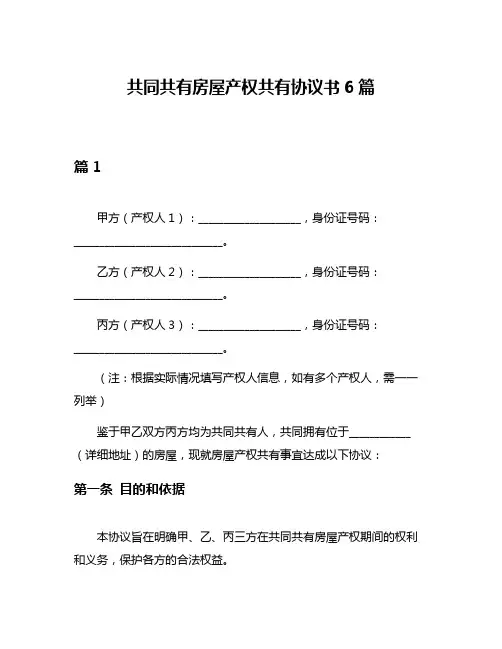 共同共有房屋产权共有协议书 6 篇

篇 1

甲方（产权人 1）：__________________，身份证号码：__________________________。

乙方（产权人 2）：__________________，身份证号码：__________________________。

丙方（产权人 3）：__________________，身份证号码：__________________________。

（注：根据实际情况填写产权人信息，如有多个产权人，需一一列举）

鉴于甲乙双方丙方均为共同共有人，共同拥有位于___________（详细地址）的房屋，现就房屋产权共有事宜达成以下协议：

第一条 目的和依据

本协议旨在明确甲、乙、丙三方在共同共有房屋产权期间的权利和义务，保护各方的合法权益。